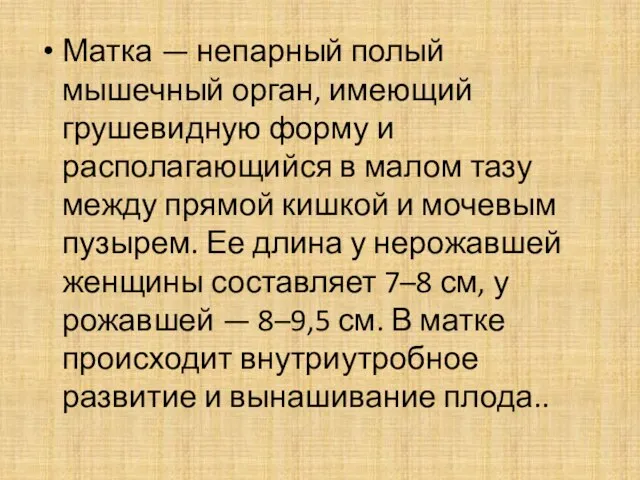 • Матка — непарный полый мышечный орган, имеющий грушевидную форму и располагающийся в малом тазу между прямой кишкой и мочевым пузырем. Ее длина у нерожавшей женщины составляет 7–8 см, у рожавшей — 8–9,5 см. В матке происходит внутриутробное развитие и вынашивание плода..